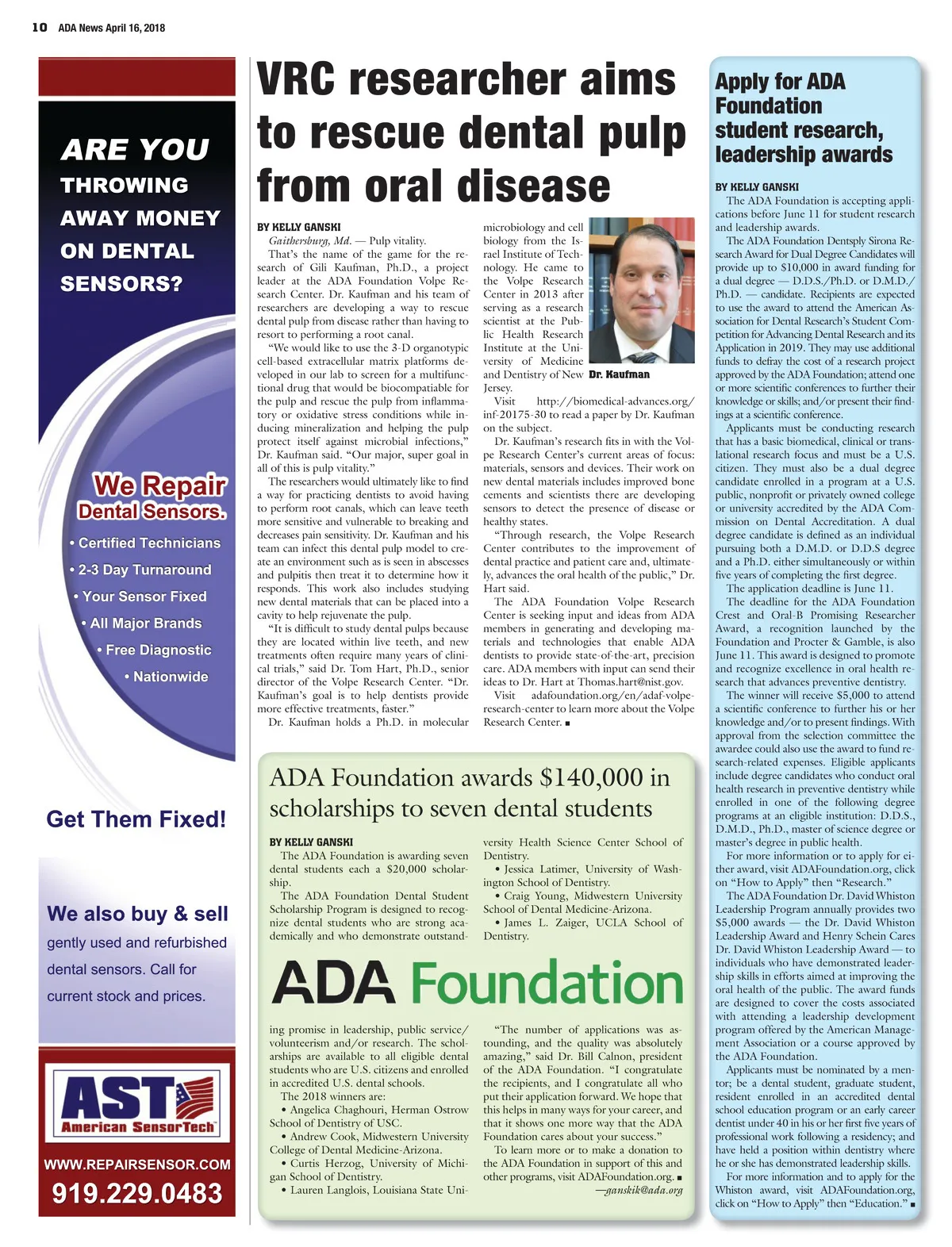 10 ADA News April 16, 2018

ARE YOU THROWING AWAY MONEY ON DENTAL SENSORS?

We Repair Dental Sensors.

• Certified Technicians
• 2-3 Day Turnaround
• Your Sensor Fixed
• All Major Brands
• Free Diagnostic
• Nationwide

Get Them Fixed!

We also buy & sell gently used and refurbished dental sensors. Call for current stock and prices.

AST American SensorTech

WWW.REPAIRSENSOR.COM

919.229.0483

VRC researcher aims to rescue dental pulp from oral disease

BY KELLY GANSKI

Gaithersburg, Md. — Pulp vitality.

That's the name of the game for the research of Gili Kaufman, Ph.D., a project leader at the ADA Foundation Volpe Research Center. Dr. Kaufman and his team of researchers are developing a way to rescue dental pulp from disease rather than having to resort to performing a root canal.

"We would like to use the 3-D organotypic cell-based extracellular matrix platforms developed in our lab to screen for a multifunctional drug that would be biocompatiable for the pulp and rescue the pulp from inflammatory or oxidative stress conditions while inducing mineralization and helping the pulp protect itself against microbial infections," Dr. Kaufman said. "Our major, super goal in all of this is pulp vitality."

The researchers would ultimately like to find a way for practicing dentists to avoid having to perform root canals, which can leave teeth more sensitive and vulnerable to breaking and decreases pain sensitivity. Dr. Kaufman and his team can infect this dental pulp model to create an environment such as is seen in abscesses and pulpitis then treat it to determine how it responds. This work also includes studying new dental materials that can be placed into a cavity to help rejuvenate the pulp.

"It is difficult to study dental pulps because they are located within live teeth, and new treatments often require many years of clinical trials," said Dr. Tom Hart, Ph.D., senior director of the Volpe Research Center. "Dr. Kaufman's goal is to help dentists provide more effective treatments, faster."

Dr. Kaufman holds a Ph.D. in molecular microbiology and cell biology from the Israel Institute of Technology. He came to the Volpe Research Center in 2013 after serving as a research scientist at the Public Health Research Institute at the University of Medicine and Dentistry of New Jersey.

Dr. Kaufman

Visit http://biomedical-advances.org/inf-20175-30 to read a paper by Dr. Kaufman on the subject.

Dr. Kaufman's research fits in with the Volpe Research Center's current areas of focus: materials, sensors and devices. Their work on new dental materials includes improved bone cements and scientists there are developing sensors to detect the presence of disease or healthy states.

"Through research, the Volpe Research Center contributes to the improvement of dental practice and patient care and, ultimately, advances the oral health of the public," Dr. Hart said.

The ADA Foundation Volpe Research Center is seeking input and ideas from ADA members in generating and developing materials and technologies that enable ADA dentists to provide state-of-the-art, precision care. ADA members with input can send their ideas to Dr. Hart at Thomas.hart@nist.gov.

Visit adafoundation.org/en/adaf-volpe-research-center to learn more about the Volpe Research Center. ■

ADA Foundation awards $140,000 in scholarships to seven dental students

BY KELLY GANSKI

The ADA Foundation is awarding seven dental students each a $20,000 scholarship.

The ADA Foundation Dental Student Scholarship Program is designed to recognize dental students who are strong academically and who demonstrate outstanding promise in leadership, public service/volunteerism and/or research. The scholarships are available to all eligible dental students who are U.S. citizens and enrolled in accredited U.S. dental schools.

The 2018 winners are:

• Angelica Chaghouri, Herman Ostrow School of Dentistry of USC.

• Andrew Cook, Midwestern University College of Dental Medicine-Arizona.

• Curtis Herzog, University of Michigan School of Dentistry.

• Lauren Langlois, Louisiana State University Health Science Center School of Dentistry.

• Jessica Latimer, University of Washington School of Dentistry.

• Craig Young, Midwestern University School of Dental Medicine-Arizona.

• James L. Zaiger, UCLA School of Dentistry.

ADA Foundation

"The number of applications was astounding, and the quality was absolutely amazing," said Dr. Bill Calnon, president of the ADA Foundation. "I congratulate the recipients, and I congratulate all who put their application forward. We hope that this helps in many ways for your career, and that it shows one more way that the ADA Foundation cares about your success."

To learn more or to make a donation to the ADA Foundation in support of this and other programs, visit ADAFoundation.org. ■

—ganskik@ada.org

Apply for ADA Foundation student research, leadership awards

BY KELLY GANSKI

The ADA Foundation is accepting applications before June 11 for student research and leadership awards.

The ADA Foundation Dentsply Sirona Research Award for Dual Degree Candidates will provide up to $10,000 in award funding for a dual degree — D.D.S./Ph.D. or D.M.D./Ph.D. — candidate. Recipients are expected to use the award to attend the American Association for Dental Research's Student Competition for Advancing Dental Research and its Application in 2019. They may use additional funds to defray the cost of a research project approved by the ADA Foundation; attend one or more scientific conferences to further their knowledge or skills; and/or present their findings at a scientific conference.

Applicants must be conducting research that has a basic biomedical, clinical or translational research focus and must be a U.S. citizen. They must also be a dual degree candidate enrolled in a program at a U.S. public, nonprofit or privately owned college or university accredited by the ADA Commission on Dental Accreditation. A dual degree candidate is defined as an individual pursuing both a D.M.D. or D.D.S degree and a Ph.D. either simultaneously or within five years of completing the first degree.

The application deadline is June 11.

The deadline for the ADA Foundation Crest and Oral-B Promising Researcher Award, a recognition launched by the Foundation and Procter & Gamble, is also June 11. This award is designed to promote and recognize excellence in oral health research that advances preventive dentistry.

The winner will receive $5,000 to attend a scientific conference to further his or her knowledge and/or to present findings. With approval from the selection committee the awardee could also use the award to fund research-related expenses. Eligible applicants include degree candidates who conduct oral health research in preventive dentistry while enrolled in one of the following degree programs at an eligible institution: D.D.S., D.M.D., Ph.D., master of science degree or master's degree in public health.

For more information or to apply for either award, visit ADAFoundation.org, click on "How to Apply" then "Research."

The ADA Foundation Dr. David Whiston Leadership Program annually provides two $5,000 awards — the Dr. David Whiston Leadership Award and Henry Schein Cares Dr. David Whiston Leadership Award — to individuals who have demonstrated leadership skills in efforts aimed at improving the oral health of the public. The award funds are designed to cover the costs associated with attending a leadership development program offered by the American Management Association or a course approved by the ADA Foundation.

Applicants must be nominated by a mentor; be a dental student, graduate student, resident enrolled in an accredited dental school education program or an early career dentist under 40 in his or her first five years of professional work following a residency; and have held a position within dentistry where he or she has demonstrated leadership skills.

For more information and to apply for the Whiston award, visit ADAFoundation.org, click on "How to Apply" then "Education." ■